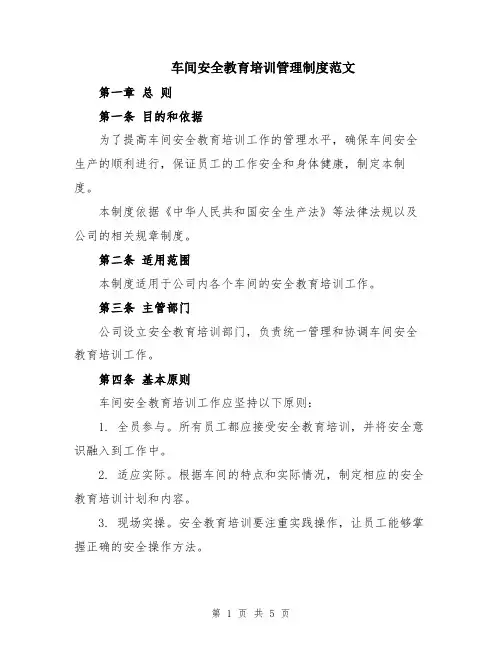 车间安全教育培训管理制度范文

第一章 总 则

第一条 目的和依据

为了提高车间安全教育培训工作的管理水平，确保车间安全生产的顺利进行，保证员工的工作安全和身体健康，制定本制度。

本制度依据《中华人民共和国安全生产法》等法律法规以及公司的相关规章制度。

第二条 适用范围

本制度适用于公司内各个车间的安全教育培训工作。

第三条 主管部门

公司设立安全教育培训部门，负责统一管理和协调车间安全教育培训工作。

第四条 基本原则

车间安全教育培训工作应坚持以下原则：

1. 全员参与。所有员工都应接受安全教育培训，并将安全意识融入到工作中。

2. 适应实际。根据车间的特点和实际情况，制定相应的安全教育培训计划和内容。

3. 现场实操。安全教育培训要注重实践操作，让员工能够掌握正确的安全操作方法。

第 1 页 共 5 页